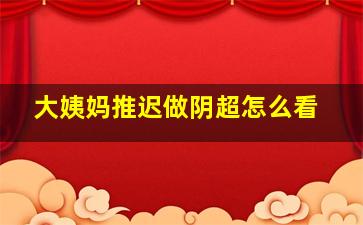 大姨妈推迟做阴超怎么看